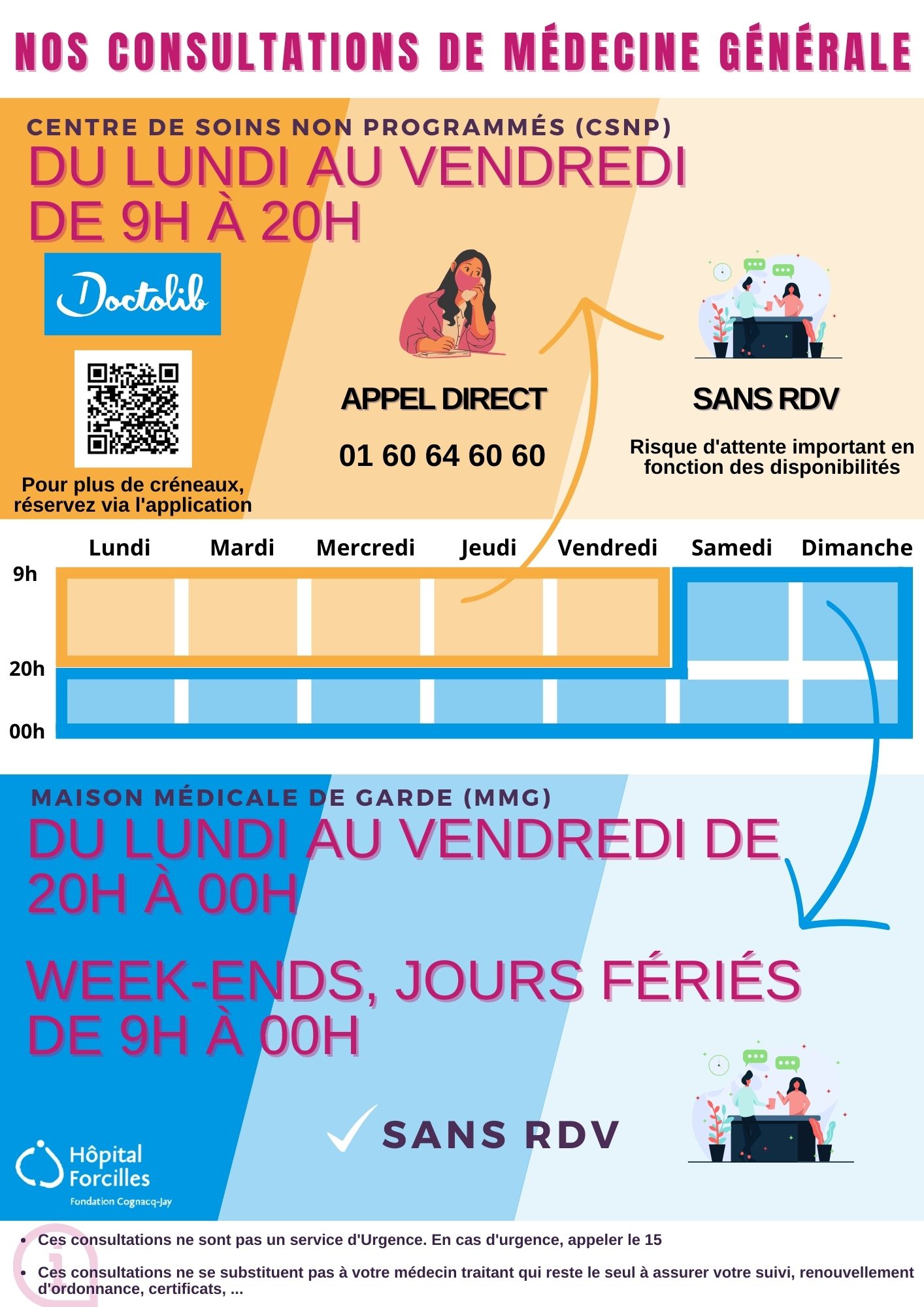 NOS CONSULTATIONS DE MÉDECINE GÉNÉRALE

CENTRE DE SOINS NON PROGRAMMÉS (CSNP)
DU LUNDI AU VENDREDI
DE 9H À 20H

Doctolib

Pour plus de créneaux, réservez via l'application

APPEL DIRECT
01 60 64 60 60

SANS RDV
Risque d'attente important en fonction des disponibilités

Lundi Mardi Mercredi Jeudi Vendredi Samedi Dimanche
9h
20h
00h

MAISON MÉDICALE DE GARDE (MMG)
DU LUNDI AU VENDREDI DE 20H À 00H

WEEK-ENDS, JOURS FÉRIÉS DE 9H À 00H

SANS RDV

Hôpital Forcilles
Fondation Cognacq-Jay

• Ces consultations ne sont pas un service d'Urgence. En cas d'urgence, appeler le 15
• Ces consultations ne se substituent pas à votre médecin traitant qui reste le seul à assurer votre suivi, renouvellement d'ordonnance, certificats, ...